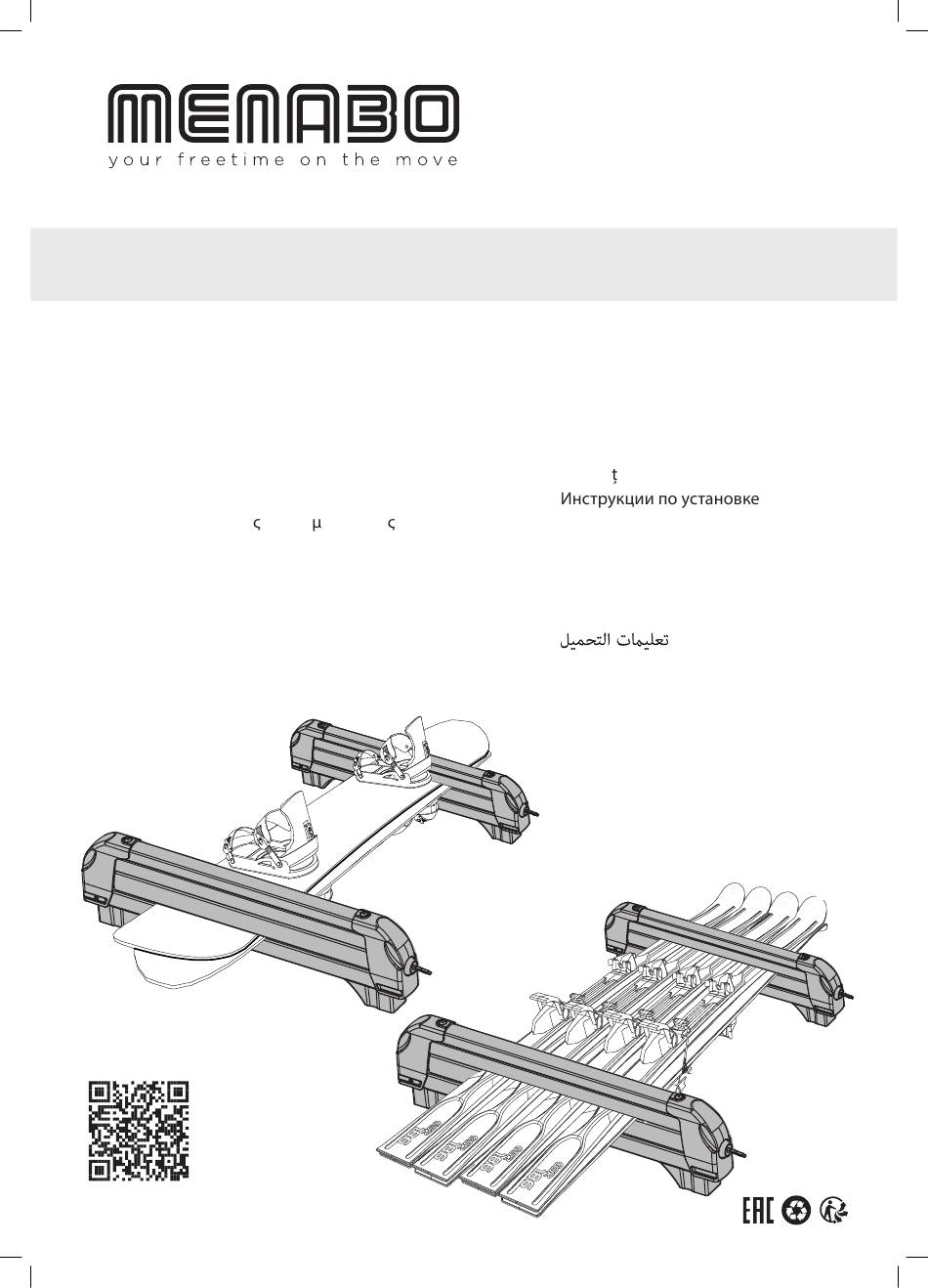 MENABO
your freetime on the move

ț
Инструкции по установке

ς μ ς

تعليمات التحميل

EAC